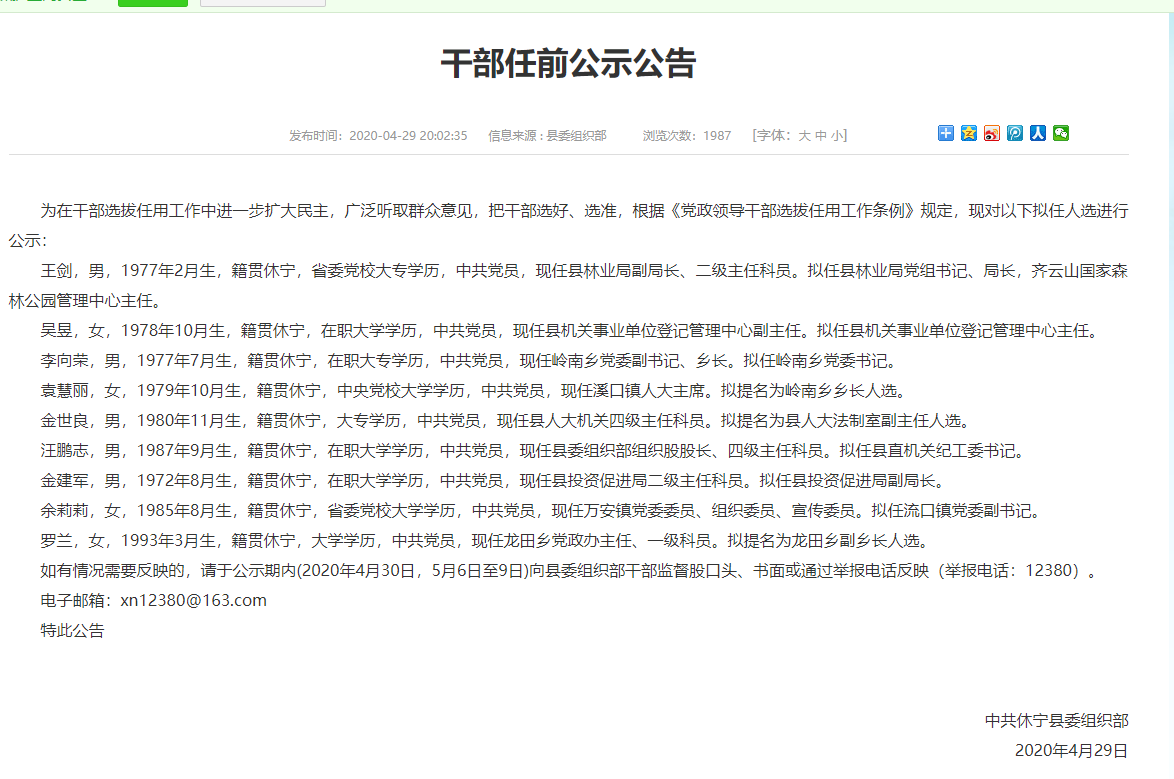 干部任前公示公告

发布时间：2020-04-29 20:02:35　信息来源：县委组织部　浏览次数：1987　[字体：大 中 小]

为在干部选拔任用工作中进一步扩大民主，广泛听取群众意见，把干部选好、选准，根据《党政领导干部选拔任用工作条例》规定，现对以下拟任人选进行公示：

王剑，男，1977年2月生，籍贯休宁，省委党校大专学历，中共党员，现任县林业局副局长、二级主任科员。拟任县林业局党组书记、局长，齐云山国家森林公园管理中心主任。

吴昱，女，1978年10月生，籍贯休宁，在职大学学历，中共党员，现任县机关事业单位登记管理中心副主任。拟任县机关事业单位登记管理中心主任。

李向荣，男，1977年7月生，籍贯休宁，在职大专学历，中共党员，现任岭南乡党委副书记、乡长。拟任岭南乡党委书记。

袁慧丽，女，1979年10月生，籍贯休宁，中央党校大学学历，中共党员，现任溪口镇人大主席。拟提名为岭南乡乡长人选。

金世良，男，1980年11月生，籍贯休宁，大专学历，中共党员，现任县人大机关四级主任科员。拟提名为县人大法制室副主任人选。

汪鹏志，男，1987年9月生，籍贯休宁，在职大学学历，中共党员，现任县委组织部组织股股长、四级主任科员。拟任县直机关纪工委书记。

金建军，男，1972年8月生，籍贯休宁，在职大学学历，中共党员，现任县投资促进局二级主任科员。拟任县投资促进局副局长。

余莉莉，女，1985年8月生，籍贯休宁，省委党校大学学历，中共党员，现任万安镇党委委员、组织委员、宣传委员。拟任流口镇党委副书记。

罗兰，女，1993年3月生，籍贯休宁，大学学历，中共党员，现任龙田乡党政办主任、一级科员。拟提名为龙田乡副乡长人选。

如有情况需要反映的，请于公示期内(2020年4月30日，5月6日至9日)向县委组织部干部监督股口头、书面或通过举报电话反映（举报电话：12380）。

电子邮箱：xn12380@163.com

特此公告

中共休宁县委组织部
2020年4月29日